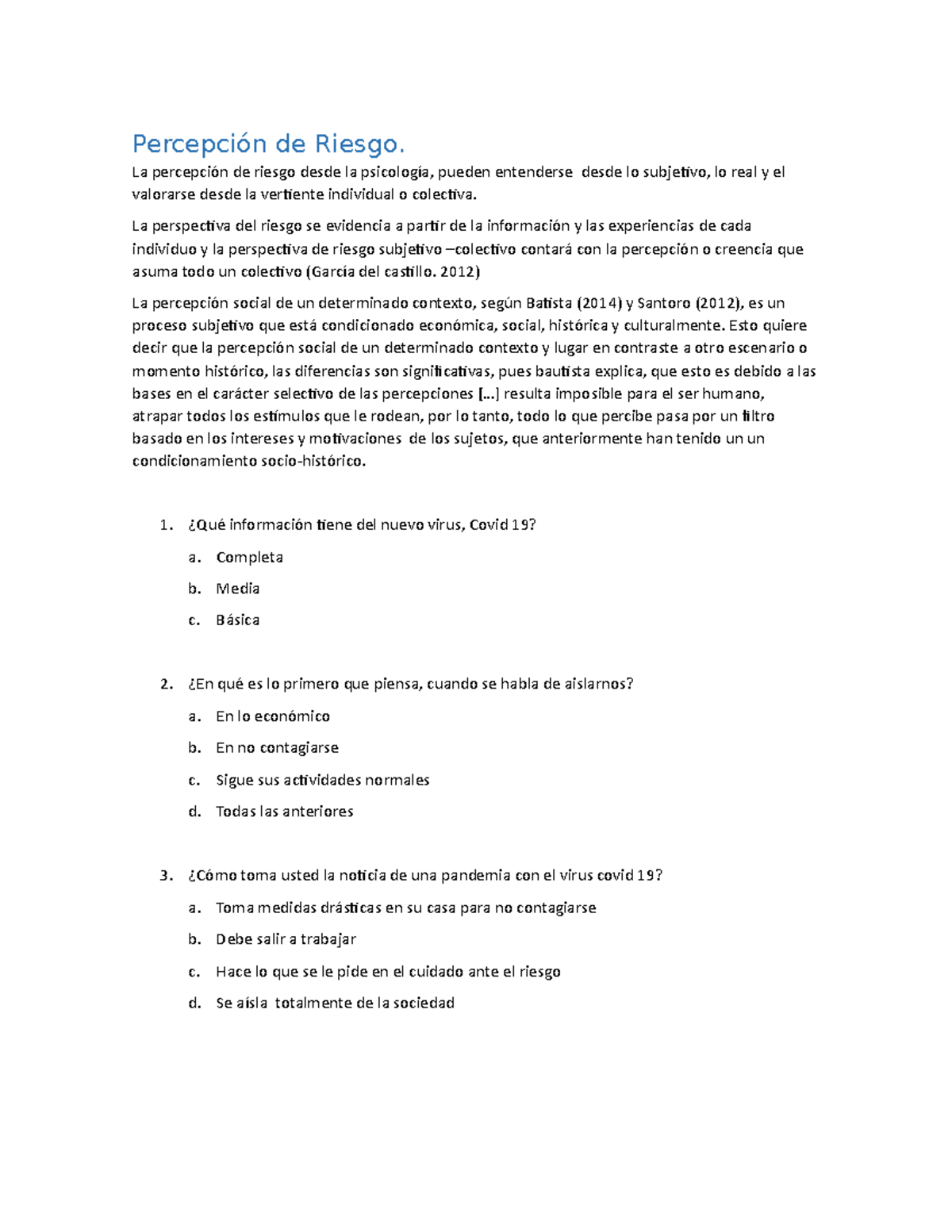 Percepción de Riesgo.

La percepción de riesgo desde la psicología, pueden entenderse desde lo subjetivo, lo real y el valorarse desde la vertiente individual o colectiva.

La perspectiva del riesgo se evidencia a partir de la información y las experiencias de cada individuo y la perspectiva de riesgo subjetivo –colectivo contará con la percepción o creencia que asuma todo un colectivo (García del castillo. 2012)

La percepción social de un determinado contexto, según Batista (2014) y Santoro (2012), es un proceso subjetivo que está condicionado económica, social, histórica y culturalmente. Esto quiere decir que la percepción social de un determinado contexto y lugar en contraste a otro escenario o momento histórico, las diferencias son significativas, pues bautista explica, que esto es debido a las bases en el carácter selectivo de las percepciones […] resulta imposible para el ser humano, atrapar todos los estímulos que le rodean, por lo tanto, todo lo que percibe pasa por un filtro basado en los intereses y motivaciones de los sujetos, que anteriormente han tenido un un condicionamiento socio-histórico.

1. ¿Qué información tiene del nuevo virus, Covid 19?
a. Completa
b. Media
c. Básica

2. ¿En qué es lo primero que piensa, cuando se habla de aislarnos?
a. En lo económico
b. En no contagiarse
c. Sigue sus actividades normales
d. Todas las anteriores

3. ¿Cómo toma usted la noticia de una pandemia con el virus covid 19?
a. Toma medidas drásticas en su casa para no contagiarse
b. Debe salir a trabajar
c. Hace lo que se le pide en el cuidado ante el riesgo
d. Se aísla totalmente de la sociedad